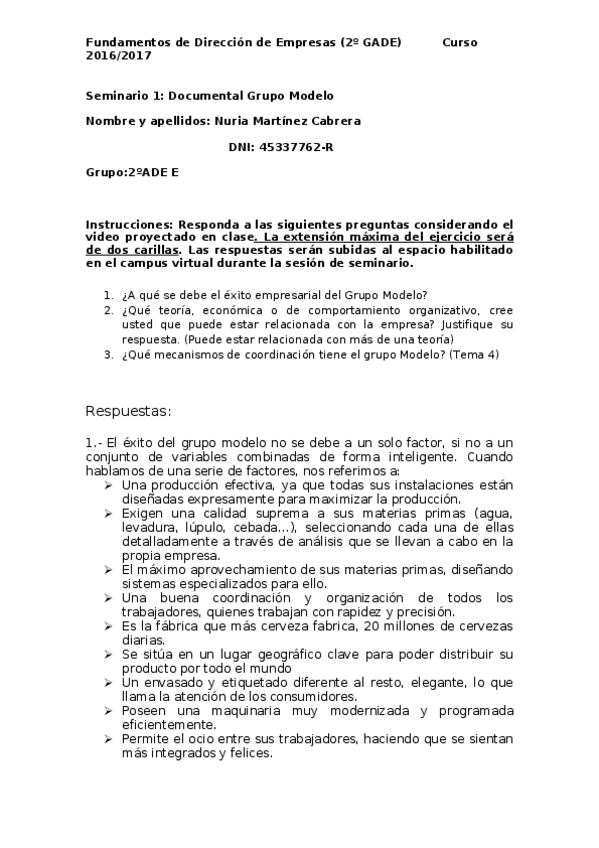 Fundamentos de Dirección de Empresas (2º GADE) Curso 2016/2017

Seminario 1: Documental Grupo Modelo

Nombre y apellidos: Nuria Martínez Cabrera

DNI: 45337762-R

Grupo:2ºADE E

Instrucciones: Responda a las siguientes preguntas considerando el video proyectado en clase. La extensión máxima del ejercicio será de dos carillas. Las respuestas serán subidas al espacio habilitado en el campus virtual durante la sesión de seminario.

1. ¿A qué se debe el éxito empresarial del Grupo Modelo?
2. ¿Qué teoría, económica o de comportamiento organizativo, cree usted que puede estar relacionada con la empresa? Justifique su respuesta. (Puede estar relacionada con más de una teoría)
3. ¿Qué mecanismos de coordinación tiene el grupo Modelo? (Tema 4)

Respuestas:

1.- El éxito del grupo modelo no se debe a un solo factor, si no a un conjunto de variables combinadas de forma inteligente. Cuando hablamos de una serie de factores, nos referimos a:
➢ Una producción efectiva, ya que todas sus instalaciones están diseñadas expresamente para maximizar la producción.
➢ Exigen una calidad suprema a sus materias primas (agua, levadura, lúpulo, cebada…), seleccionando cada una de ellas detalladamente a través de análisis que se llevan a cabo en la propia empresa.
➢ El máximo aprovechamiento de sus materias primas, diseñando sistemas especializados para ello.
➢ Una buena coordinación y organización de todos los trabajadores, quienes trabajan con rapidez y precisión.
➢ Es la fábrica que más cerveza fabrica, 20 millones de cervezas diarias.
➢ Se sitúa en un lugar geográfico clave para poder distribuir su producto por todo el mundo
➢ Un envasado y etiquetado diferente al resto, elegante, lo que llama la atención de los consumidores.
➢ Poseen una maquinaria muy modernizada y programada eficientemente.
➢ Permite el ocio entre sus trabajadores, haciendo que se sientan más integrados y felices.